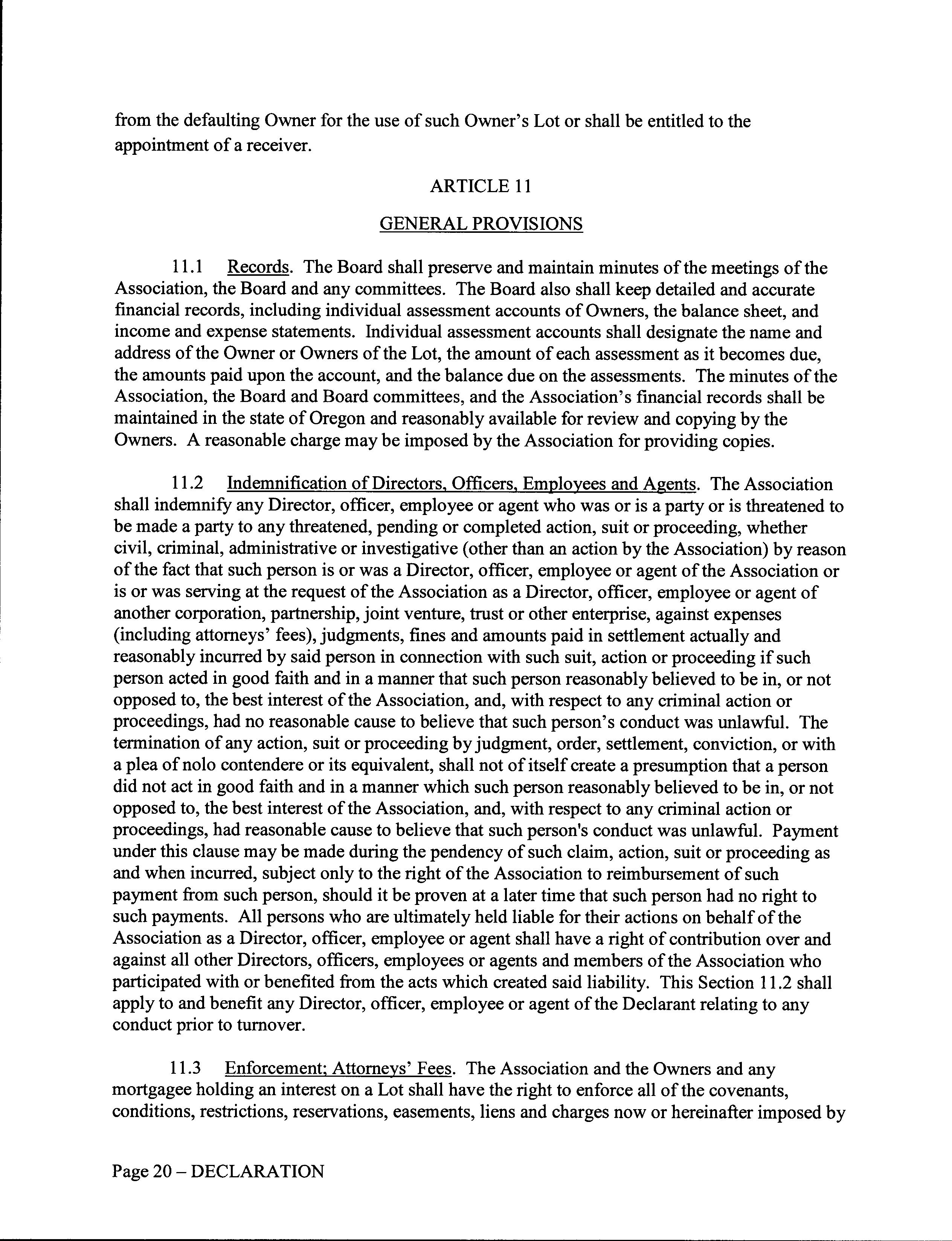 from the defaulting Owner for the use of such Owner's Lot or shall be entitled to the appointment of a receiver.

ARTICLE 11

GENERAL PROVISIONS

11.1 Records. The Board shall preserve and maintain minutes of the meetings of the Association, the Board and any committees. The Board also shall keep detailed and accurate financial records, including individual assessment accounts of Owners, the balance sheet, and income and expense statements. Individual assessment accounts shall designate the name and address of the Owner or Owners of the Lot, the amount of each assessment as it becomes due, the amounts paid upon the account, and the balance due on the assessments. The minutes of the Association, the Board and Board committees, and the Association's financial records shall be maintained in the state of Oregon and reasonably available for review and copying by the Owners. A reasonable charge may be imposed by the Association for providing copies.

11.2 Indemnification of Directors, Officers, Employees and Agents. The Association shall indemnify any Director, officer, employee or agent who was or is a party or is threatened to be made a party to any threatened, pending or completed action, suit or proceeding, whether civil, criminal, administrative or investigative (other than an action by the Association) by reason of the fact that such person is or was a Director, officer, employee or agent of the Association or is or was serving at the request of the Association as a Director, officer, employee or agent of another corporation, partnership, joint venture, trust or other enterprise, against expenses (including attorneys' fees), judgments, fines and amounts paid in settlement actually and reasonably incurred by said person in connection with such suit, action or proceeding if such person acted in good faith and in a manner that such person reasonably believed to be in, or not opposed to, the best interest of the Association, and, with respect to any criminal action or proceedings, had no reasonable cause to believe that such person's conduct was unlawful. The termination of any action, suit or proceeding by judgment, order, settlement, conviction, or with a plea of nolo contendere or its equivalent, shall not of itself create a presumption that a person did not act in good faith and in a manner which such person reasonably believed to be in, or not opposed to, the best interest of the Association, and, with respect to any criminal action or proceedings, had reasonable cause to believe that such person's conduct was unlawful. Payment under this clause may be made during the pendency of such claim, action, suit or proceeding as and when incurred, subject only to the right of the Association to reimbursement of such payment from such person, should it be proven at a later time that such person had no right to such payments. All persons who are ultimately held liable for their actions on behalf of the Association as a Director, officer, employee or agent shall have a right of contribution over and against all other Directors, officers, employees or agents and members of the Association who participated with or benefited from the acts which created said liability. This Section 11.2 shall apply to and benefit any Director, officer, employee or agent of the Declarant relating to any conduct prior to turnover.

11.3 Enforcement; Attorneys' Fees. The Association and the Owners and any mortgagee holding an interest on a Lot shall have the right to enforce all of the covenants, conditions, restrictions, reservations, easements, liens and charges now or hereinafter imposed by

Page 20 – DECLARATION